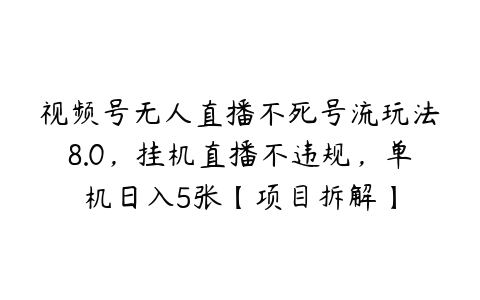 视频号无人直播不死号流玩法8.0，挂机直播不违规，单机日入5张【项目拆解】